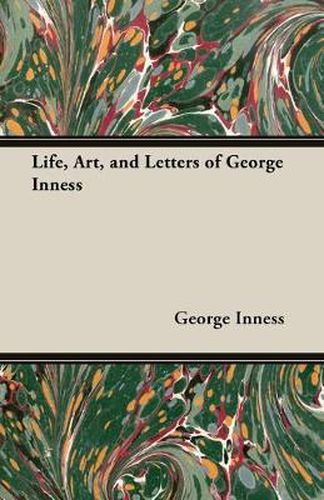 Life, Art, and Letters of George Inness

George Inness